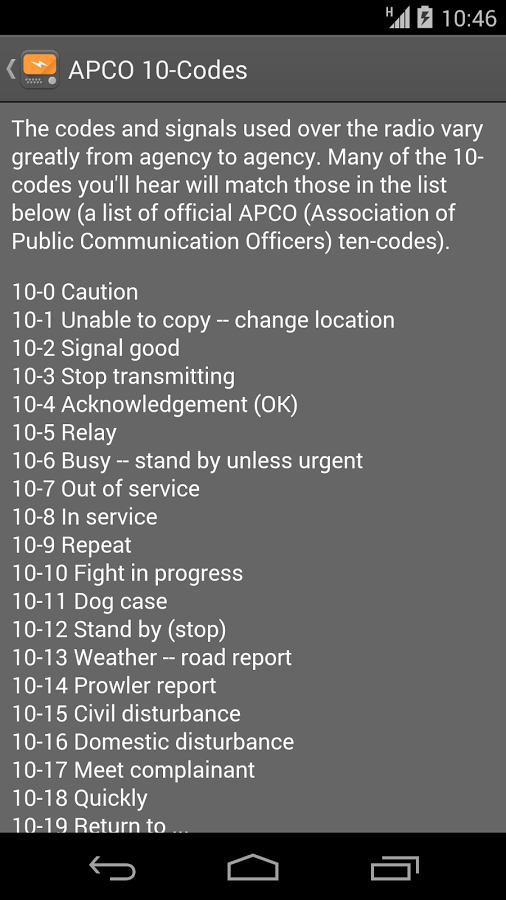 H 10:46

APCO 10-Codes

The codes and signals used over the radio vary greatly from agency to agency. Many of the 10-codes you'll hear will match those in the list below (a list of official APCO (Association of Public Communication Officers) ten-codes).

10-0 Caution
10-1 Unable to copy -- change location
10-2 Signal good
10-3 Stop transmitting
10-4 Acknowledgement (OK)
10-5 Relay
10-6 Busy -- stand by unless urgent
10-7 Out of service
10-8 In service
10-9 Repeat
10-10 Fight in progress
10-11 Dog case
10-12 Stand by (stop)
10-13 Weather -- road report
10-14 Prowler report
10-15 Civil disturbance
10-16 Domestic disturbance
10-17 Meet complainant
10-18 Quickly
10-19 Return to ...